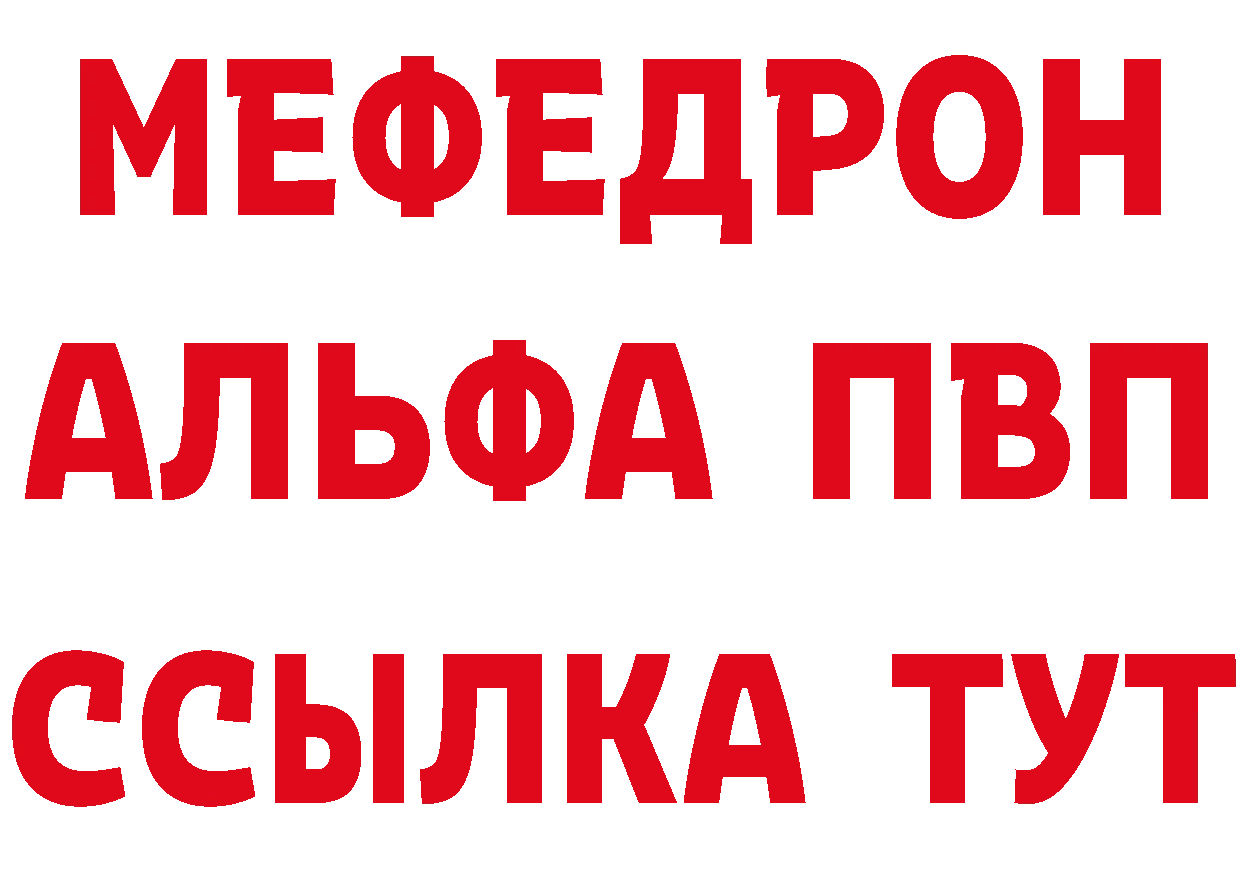 МЕФЕДРОН
АЛЬФА ПВП
ССЫЛКА ТУТ